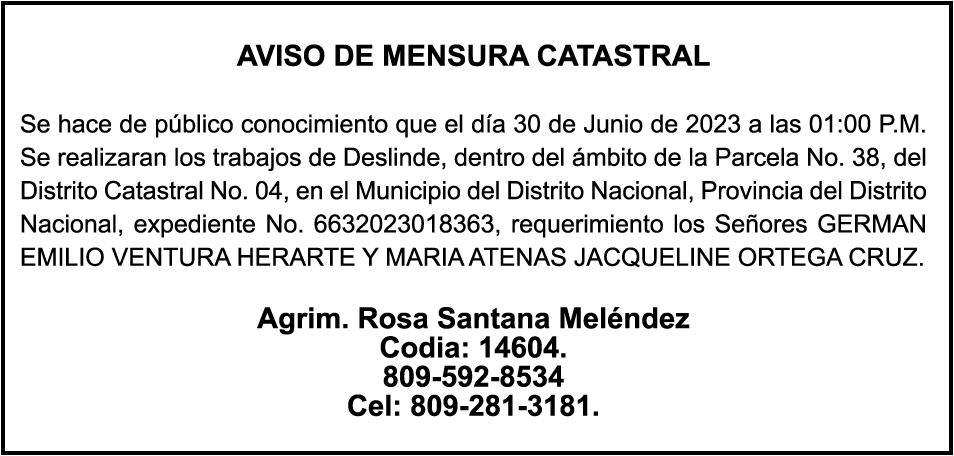 AVISO DE MENSURA CATASTRAL

Se hace de público conocimiento que el día 30 de Junio de 2023 a las 01:00 P.M. Se realizaran los trabajos de Deslinde, dentro del ámbito de la Parcela No. 38, del Distrito Catastral No. 04, en el Municipio del Distrito Nacional, Provincia del Distrito Nacional, expediente No. 6632023018363, requerimiento los Señores GERMAN EMILIO VENTURA HERARTE Y MARIA ATENAS JACQUELINE ORTEGA CRUZ.

Agrim. Rosa Santana Meléndez
Codia: 14604.
809-592-8534
Cel: 809-281-3181.